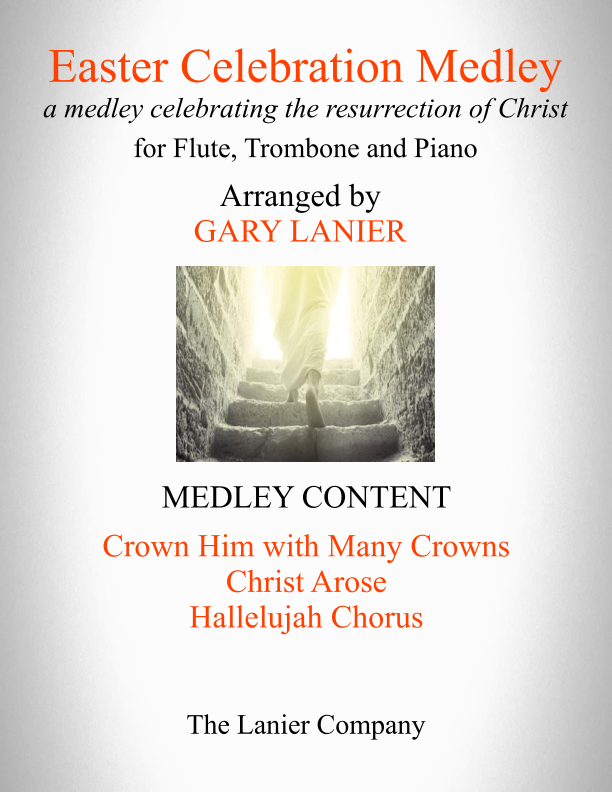 Easter Celebration Medley
a medley celebrating the resurrection of Christ
for Flute, Trombone and Piano

Arranged by
GARY LANIER

MEDLEY CONTENT

Crown Him with Many Crowns
Christ Arose
Hallelujah Chorus

The Lanier Company